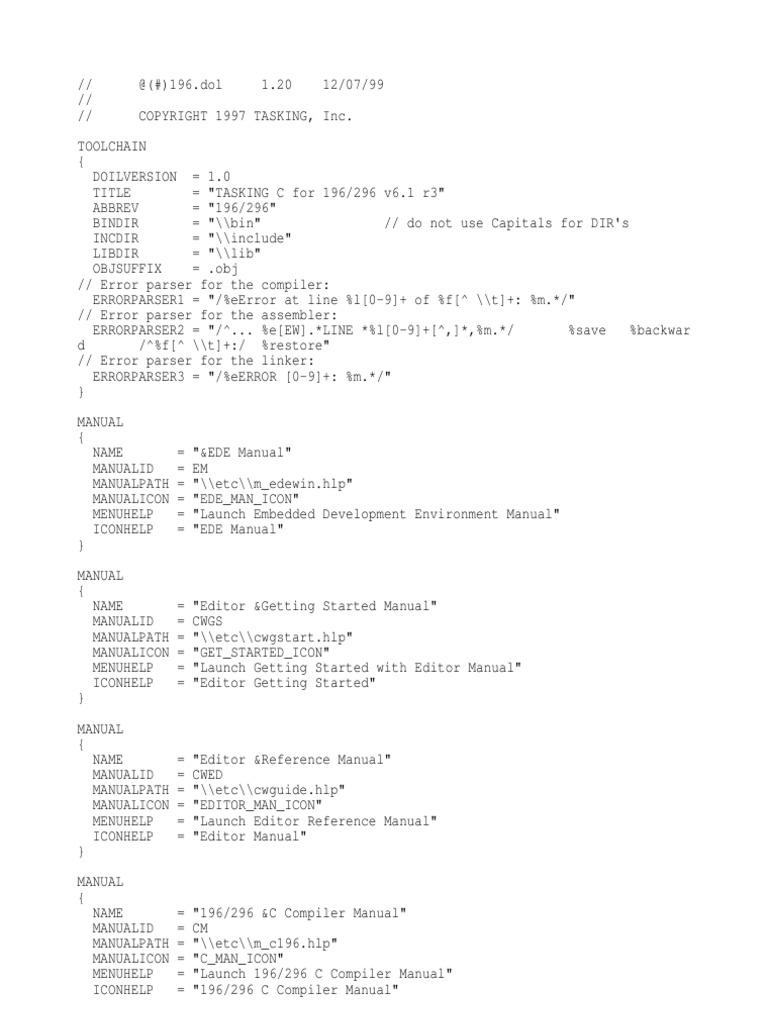 //      @(#)196.dol     1.20    12/07/99
//
//      COPYRIGHT 1997 TASKING, Inc.

TOOLCHAIN
{
  DOILVERSION  = 1.0
  TITLE        = "TASKING C for 196/296 v6.1 r3"
  ABBREV       = "196/296"
  BINDIR       = "\\bin"               // do not use Capitals for DIR's
  INCDIR       = "\\include"
  LIBDIR       = "\\lib"
  OBJSUFFIX    = .obj
// Error parser for the compiler:
  ERRORPARSER1 = "/%eError at line %l[0-9]+ of %f[^ \\t]+: %m.*/"
// Error parser for the assembler:
  ERRORPARSER2 = "/^... %e[EW].*LINE *%l[0-9]+[^,]*,%m.*/       %save   %backward       /^%f[^ \\t]+:/  %restore"
// Error parser for the linker:
  ERRORPARSER3 = "/%eERROR [0-9]+: %m.*/"
}

MANUAL
{
  NAME       = "&EDE Manual"
  MANUALID   = EM
  MANUALPATH = "\\etc\\m_edewin.hlp"
  MANUALICON = "EDE_MAN_ICON"
  MENUHELP   = "Launch Embedded Development Environment Manual"
  ICONHELP   = "EDE Manual"
}

MANUAL
{
  NAME       = "Editor &Getting Started Manual"
  MANUALID   = CWGS
  MANUALPATH = "\\etc\\cwgstart.hlp"
  MANUALICON = "GET_STARTED_ICON"
  MENUHELP   = "Launch Getting Started with Editor Manual"
  ICONHELP   = "Editor Getting Started"
}

MANUAL
{
  NAME       = "Editor &Reference Manual"
  MANUALID   = CWED
  MANUALPATH = "\\etc\\cwguide.hlp"
  MANUALICON = "EDITOR_MAN_ICON"
  MENUHELP   = "Launch Editor Reference Manual"
  ICONHELP   = "Editor Manual"
}

MANUAL
{
  NAME       = "196/296 &C Compiler Manual"
  MANUALID   = CM
  MANUALPATH = "\\etc\\m_c196.hlp"
  MANUALICON = "C_MAN_ICON"
  MENUHELP   = "Launch 196/296 C Compiler Manual"
  ICONHELP   = "196/296 C Compiler Manual"